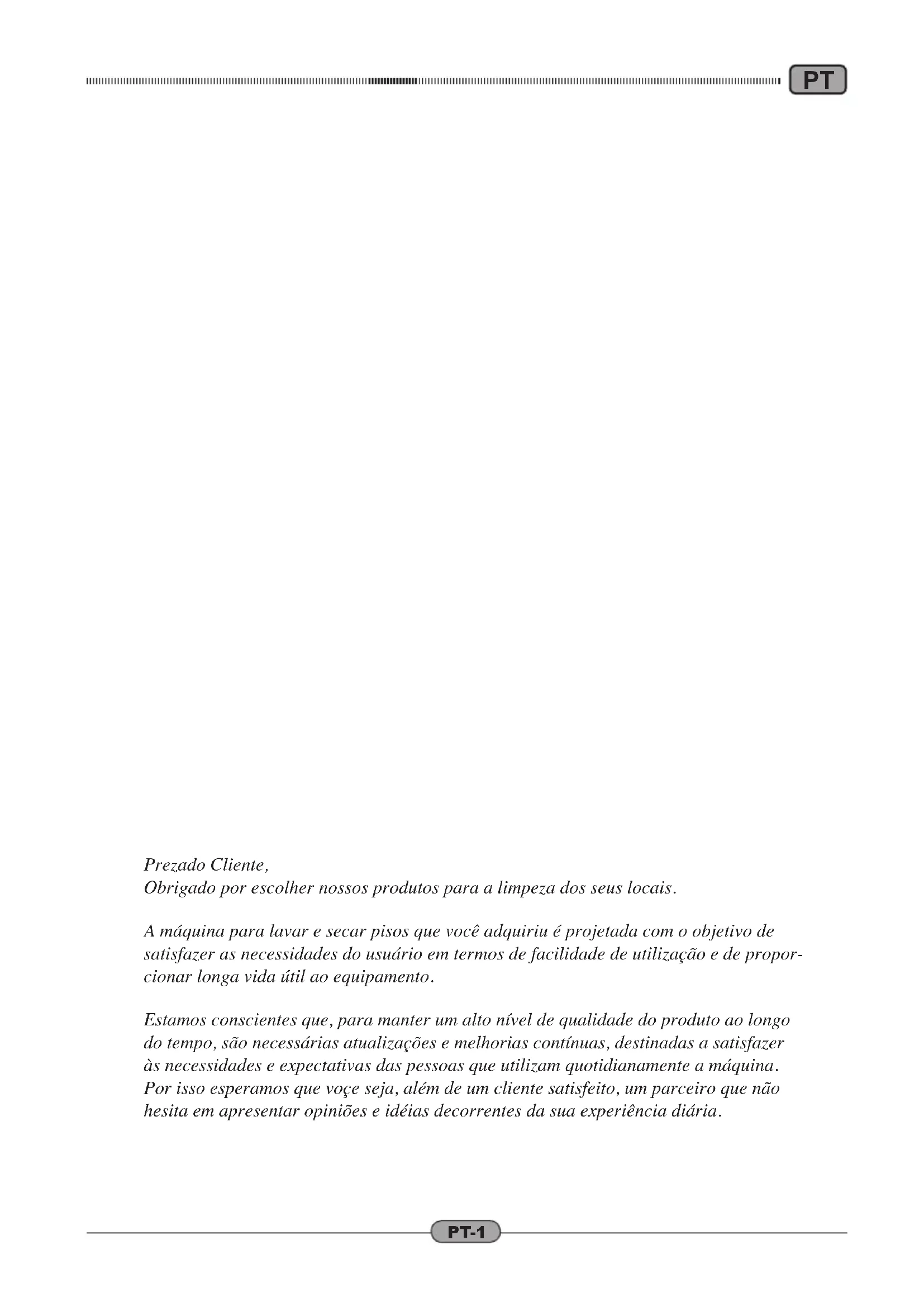 PT

Prezado Cliente,
Obrigado por escolher nossos produtos para a limpeza dos seus locais.

A máquina para lavar e secar pisos que você adquiriu é projetada com o objetivo de satisfazer as necessidades do usuário em termos de facilidade de utilização e de proporcionar longa vida útil ao equipamento.

Estamos conscientes que, para manter um alto nível de qualidade do produto ao longo do tempo, são necessárias atualizações e melhorias contínuas, destinadas a satisfazer às necessidades e expectativas das pessoas que utilizam quotidianamente a máquina. Por isso esperamos que voçe seja, além de um cliente satisfeito, um parceiro que não hesita em apresentar opiniões e idéias decorrentes da sua experiência diária.

PT-1